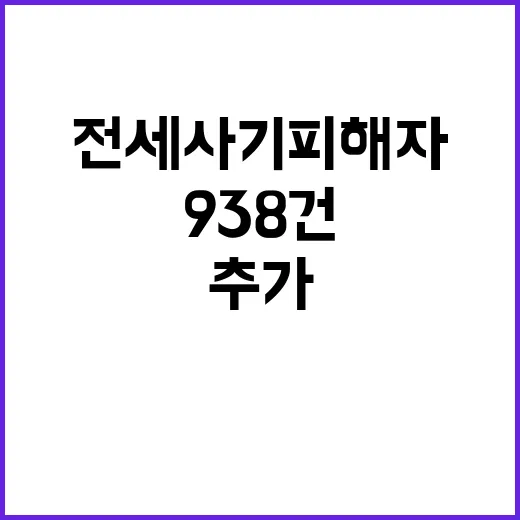 전세사기피해자
938건
추가